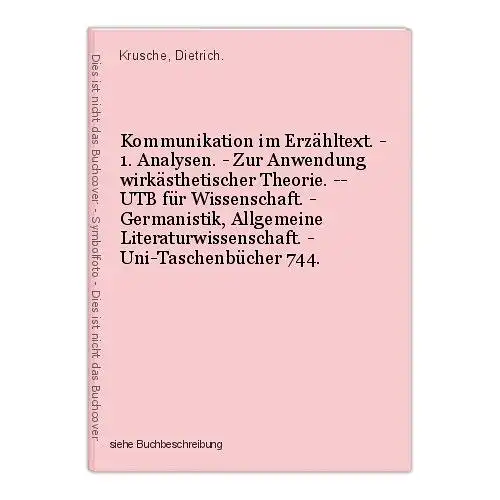 Dies ist nicht das Buchcover - Symbolfoto - Dies ist nicht das Buchcover

Krusche, Dietrich.

Kommunikation im Erzähltext. - 1. Analysen. - Zur Anwendung wirkästhetischer Theorie. -- UTB für Wissenschaft. - Germanistik, Allgemeine Literaturwissenschaft. - Uni-Taschenbücher 744.

siehe Buchbeschreibung